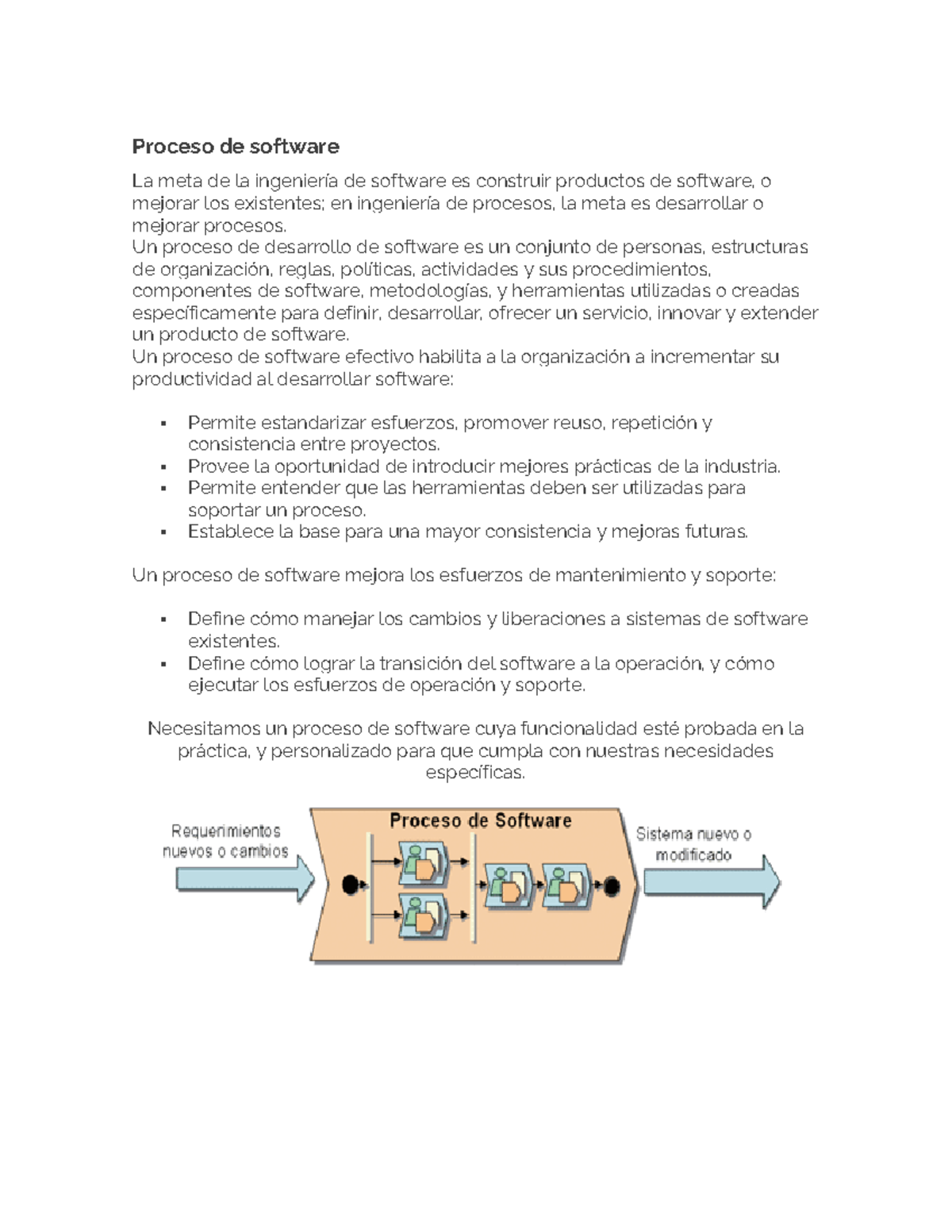 Proceso de software

La meta de la ingeniería de software es construir productos de software, o mejorar los existentes; en ingeniería de procesos, la meta es desarrollar o mejorar procesos.
Un proceso de desarrollo de software es un conjunto de personas, estructuras de organización, reglas, políticas, actividades y sus procedimientos, componentes de software, metodologías, y herramientas utilizadas o creadas específicamente para definir, desarrollar, ofrecer un servicio, innovar y extender un producto de software.
Un proceso de software efectivo habilita a la organización a incrementar su productividad al desarrollar software:

▪ Permite estandarizar esfuerzos, promover reuso, repetición y consistencia entre proyectos.
▪ Provee la oportunidad de introducir mejores prácticas de la industria.
▪ Permite entender que las herramientas deben ser utilizadas para soportar un proceso.
▪ Establece la base para una mayor consistencia y mejoras futuras.

Un proceso de software mejora los esfuerzos de mantenimiento y soporte:

▪ Define cómo manejar los cambios y liberaciones a sistemas de software existentes.
▪ Define cómo lograr la transición del software a la operación, y cómo ejecutar los esfuerzos de operación y soporte.

Necesitamos un proceso de software cuya funcionalidad esté probada en la práctica, y personalizado para que cumpla con nuestras necesidades específicas.

Requerimientos nuevos o cambios

Proceso de Software

Sistema nuevo o modificado